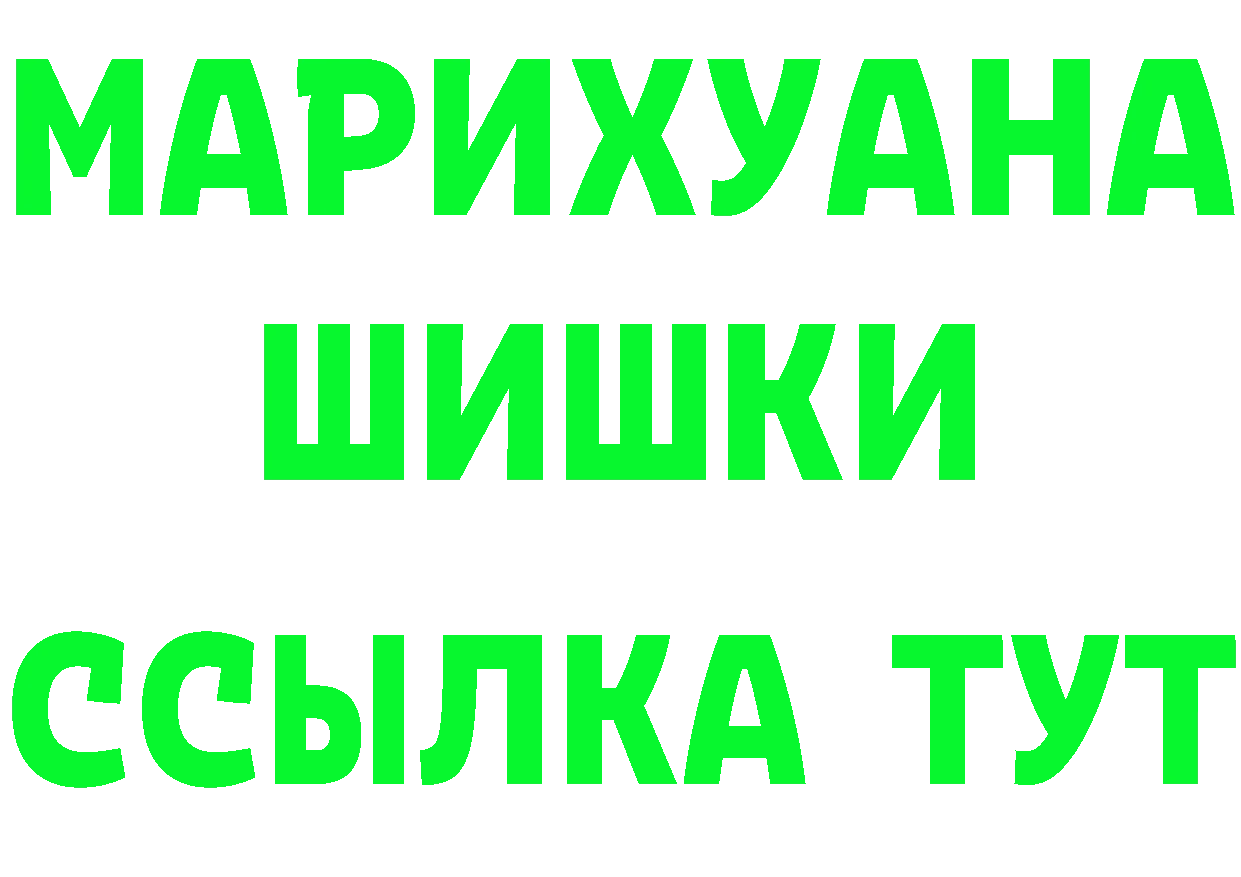 МАРИХУАНА
ШИШКИ
ССЫЛКА ТУТ